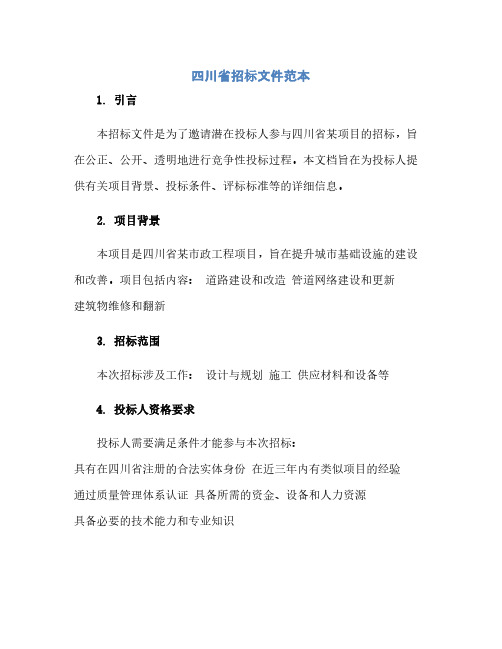 四川省招标文件范本

1. 引言

本招标文件是为了邀请潜在投标人参与四川省某项目的招标，旨在公正、公开、透明地进行竞争性投标过程。本文档旨在为投标人提供有关项目背景、投标条件、评标标准等的详细信息。

2. 项目背景

本项目是四川省某市政工程项目，旨在提升城市基础设施的建设和改善。项目包括内容： 道路建设和改造 管道网络建设和更新 建筑物维修和翻新

3. 招标范围

本次招标涉及工作： 设计与规划 施工 供应材料和设备等

4. 投标人资格要求

投标人需要满足条件才能参与本次招标：
具有在四川省注册的合法实体身份 在近三年内有类似项目的经验 通过质量管理体系认证 具备所需的资金、设备和人力资源 具备必要的技术能力和专业知识